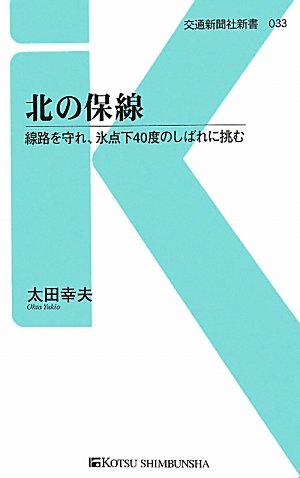 交通新聞社新書　033

北の保線

線路を守れ、氷点下40度のしばれに挑む

太田幸夫
Ohta Yukio

KOTSU SHIMBUNSHA